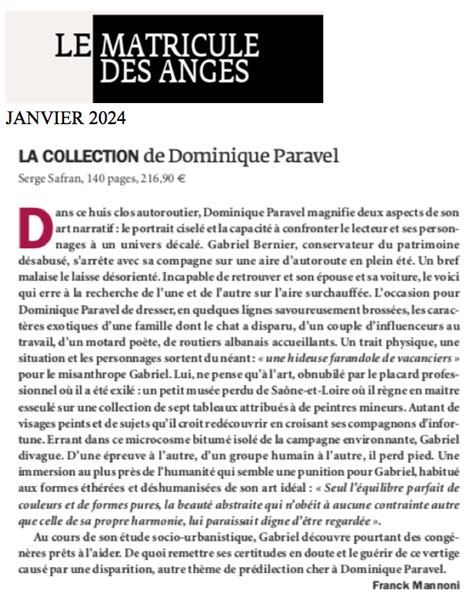 LE MATRICULE DES ANGES

JANVIER 2024

LA COLLECTION de Dominique Paravel

Serge Safran, 140 pages, 216,90 €

Dans ce huis clos autoroutier, Dominique Paravel magnifie deux aspects de son art narratif : le portrait ciselé et la capacité à confronter le lecteur et ses personnages à un univers décalé. Gabriel Bernier, conservateur du patrimoine désabusé, s'arrête avec sa compagne sur une aire d'autoroute en plein été. Un bref malaise le laisse désorienté. Incapable de retrouver et son épouse et sa voiture, le voici qui erre à la recherche de l'une et de l'autre sur l'aire surchauffée. L'occasion pour Dominique Paravel de dresser, en quelques lignes savoureusement brossées, les caractères exotiques d'une famille dont le chat a disparu, d'un couple d'influenceurs au travail, d'un motard poète, de routiers albanais accueillants. Un trait physique, une situation et les personnages sortent du néant : « une hideuse farandole de vacanciers » pour le misanthrope Gabriel. Lui, ne pense qu'à l'art, obnubilé par le placard professionnel où il a été exilé : un petit musée perdu de Saône-et-Loire où il règne en maître esseulé sur une collection de sept tableaux attribués à de peintres mineurs. Autant de visages peints et de sujets qu'il croit redécouvrir en croisant ses compagnons d'infortune. Errant dans ce microcosme bitumé isolé de la campagne environnante, Gabriel divague. D'une épreuve à l'autre, d'un groupe humain à l'autre, il perd pied. Une immersion au plus près de l'humanité qui semble une punition pour Gabriel, habitué aux formes éthérées et déshumanisées de son art idéal : « Seul l'équilibre parfait de couleurs et de formes pures, la beauté abstraite qui n'obéit à aucune contrainte autre que celle de sa propre harmonie, lui paraissait digne d'être regardée ».

Au cours de son étude socio-urbanistique, Gabriel découvre pourtant des congénères prêts à l'aider. De quoi remettre ses certitudes en doute et le guérir de ce vertige causé par une disparition, autre thème de prédilection cher à Dominique Paravel.

Franck Mannoni